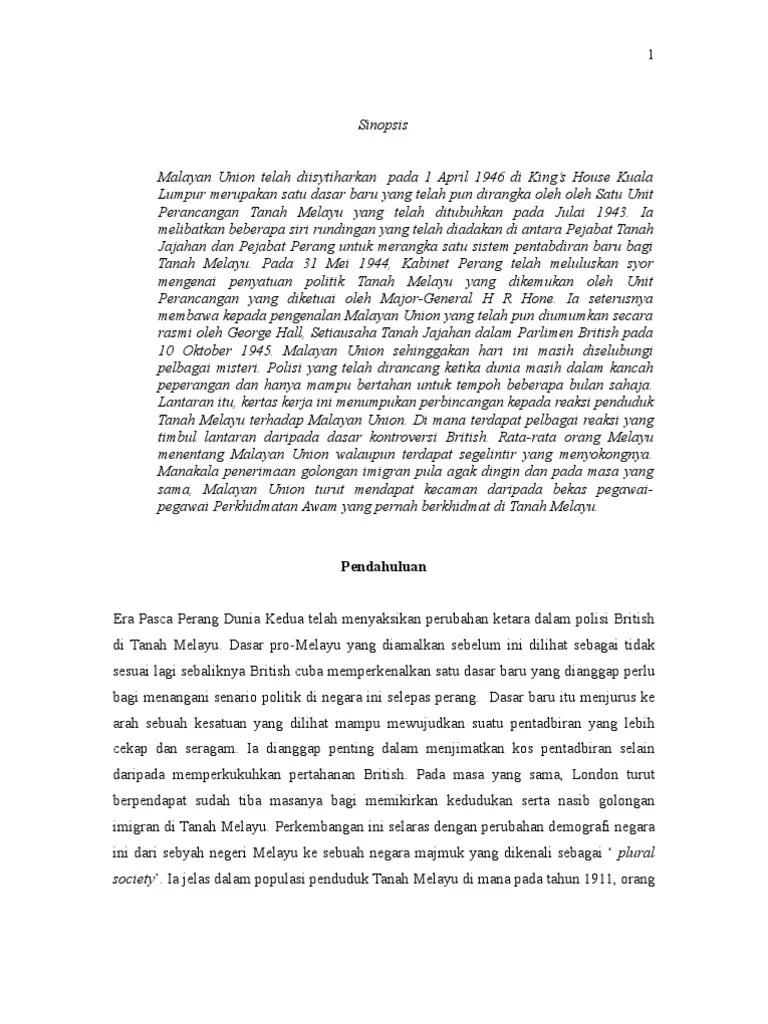 1

Sinopsis

Malayan Union telah diisytiharkan pada 1 April 1946 di King's House Kuala Lumpur merupakan satu dasar baru yang telah pun dirangka oleh oleh Satu Unit Perancangan Tanah Melayu yang telah ditubuhkan pada Julai 1943. Ia melibatkan beberapa siri rundingan yang telah diadakan di antara Pejabat Tanah Jajahan dan Pejabat Perang untuk merangka satu sistem pentabdiran baru bagi Tanah Melayu. Pada 31 Mei 1944, Kabinet Perang telah meluluskan syor mengenai penyatuan politik Tanah Melayu yang dikemukan oleh Unit Perancangan yang diketuai oleh Major-General H R Hone. Ia seterusnya membawa kepada pengenalan Malayan Union yang telah pun diumumkan secara rasmi oleh George Hall, Setiausaha Tanah Jajahan dalam Parlimen British pada 10 Oktober 1945. Malayan Union sehinggakan hari ini masih diselubungi pelbagai misteri. Polisi yang telah dirancang ketika dunia masih dalam kancah peperangan dan hanya mampu bertahan untuk tempoh beberapa bulan sahaja. Lantaran itu, kertas kerja ini menumpukan perbincangan kepada reaksi penduduk Tanah Melayu terhadap Malayan Union. Di mana terdapat pelbagai reaksi yang timbul lantaran daripada dasar kontroversi British. Rata-rata orang Melayu menentang Malayan Union walaupun terdapat segelintir yang menyokongnya. Manakala penerimaan golongan imigran pula agak dingin dan pada masa yang sama, Malayan Union turut mendapat kecaman daripada bekas pegawai-pegawai Perkhidmatan Awam yang pernah berkhidmat di Tanah Melayu.

Pendahuluan

Era Pasca Perang Dunia Kedua telah menyaksikan perubahan ketara dalam polisi British di Tanah Melayu. Dasar pro-Melayu yang diamalkan sebelum ini dilihat sebagai tidak sesuai lagi sebaliknya British cuba memperkenalkan satu dasar baru yang dianggap perlu bagi menangani senario politik di negara ini selepas perang. Dasar baru itu menjurus ke arah sebuah kesatuan yang dilihat mampu mewujudkan suatu pentadbiran yang lebih cekap dan seragam. Ia dianggap penting dalam menjimatkan kos pentadbiran selain daripada memperkukuhkan pertahanan British. Pada masa yang sama, London turut berpendapat sudah tiba masanya bagi memikirkan kedudukan serta nasib golongan imigran di Tanah Melayu. Perkembangan ini selaras dengan perubahan demografi negara ini dari sebyah negeri Melayu ke sebuah negara majmuk yang dikenali sebagai ' plural society'. Ia jelas dalam populasi penduduk Tanah Melayu di mana pada tahun 1911, orang